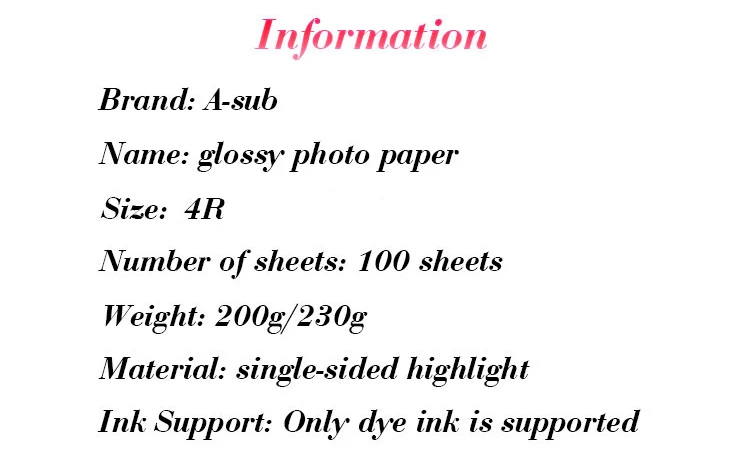 Information

Brand: A-sub

Name: glossy photo paper

Size: 4R

Number of sheets: 100 sheets

Weight: 200g/230g

Material: single-sided highlight

Ink Support: Only dye ink is supported